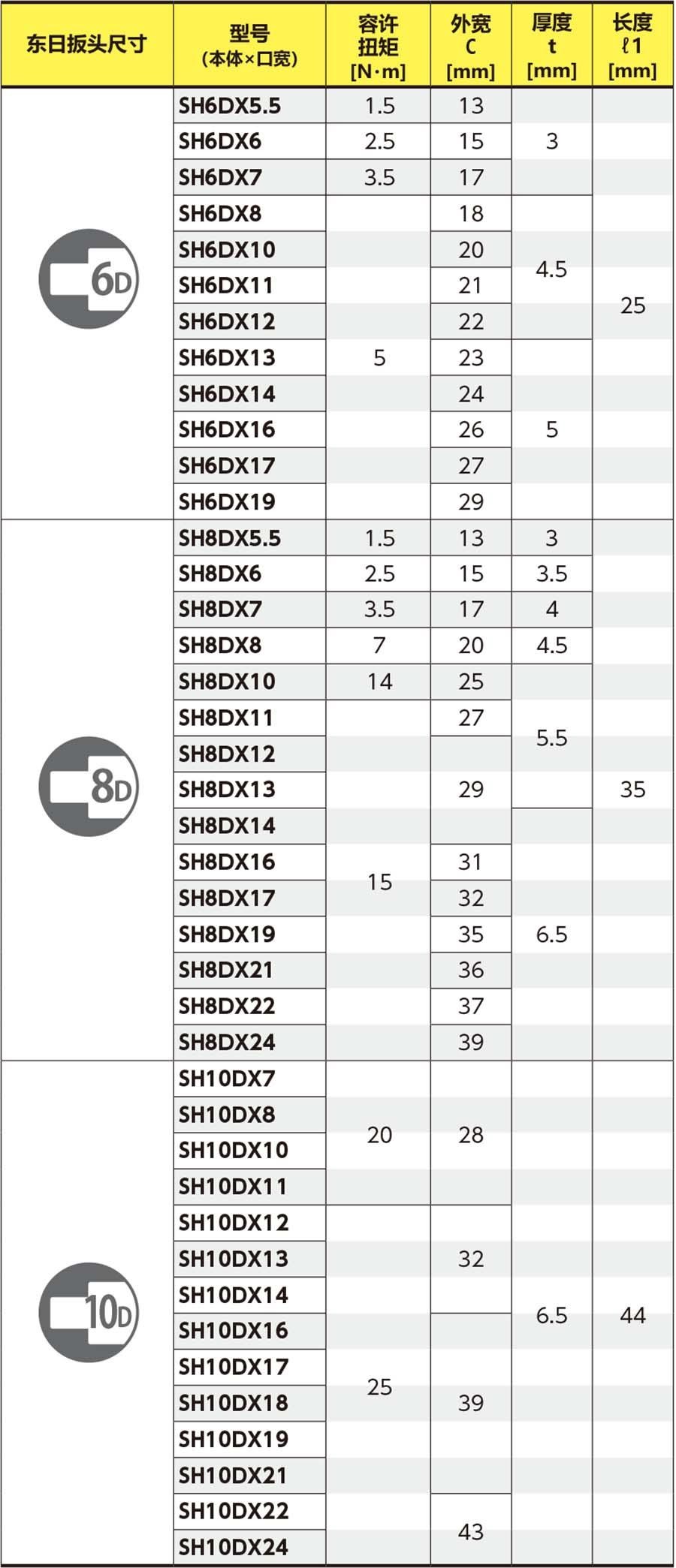 | 东日扳头尺寸 | 型号 (本体×口宽) | 容许扭矩 [N·m] | 外宽 C [mm] | 厚度 t [mm] | 长度 ℓ1 [mm] |
|---|---|---|---|---|---|
| 6D | SH6DX5.5 | 1.5 | 13 | 3 | 25 |
| | SH6DX6 | 2.5 | 15 | | |
| | SH6DX7 | 3.5 | 17 | | |
| | SH6DX8 | 5 | 18 | 4.5 | |
| | SH6DX10 | | 20 | | |
| | SH6DX11 | | 21 | | |
| | SH6DX12 | | 22 | | |
| | SH6DX13 | | 23 | 5 | |
| | SH6DX14 | | 24 | | |
| | SH6DX16 | | 26 | | |
| | SH6DX17 | | 27 | | |
| | SH6DX19 | | 29 | | |
| 8D | SH8DX5.5 | 1.5 | 13 | 3 | 35 |
| | SH8DX6 | 2.5 | 15 | 3.5 | |
| | SH8DX7 | 3.5 | 17 | 4 | |
| | SH8DX8 | 7 | 20 | 4.5 | |
| | SH8DX10 | 14 | 25 | 5.5 | |
| | SH8DX11 | 15 | 27 | | |
| | SH8DX12 | | 29 | | |
| | SH8DX13 | | | | |
| | SH8DX14 | | | 6.5 | |
| | SH8DX16 | | 31 | | |
| | SH8DX17 | | 32 | | |
| | SH8DX19 | | 35 | | |
| | SH8DX21 | | 36 | | |
| | SH8DX22 | | 37 | | |
| | SH8DX24 | | 39 | | |
| 10D | SH10DX7 | 20 | 28 | 6.5 | 44 |
| | SH10DX8 | | | | |
| | SH10DX10 | | | | |
| | SH10DX11 | | | | |
| | SH10DX12 | 25 | 32 | | |
| | SH10DX13 | | | | |
| | SH10DX14 | | | | |
| | SH10DX16 | | 39 | | |
| | SH10DX17 | | | | |
| | SH10DX18 | | | | |
| | SH10DX19 | | | | |
| | SH10DX21 | | | | |
| | SH10DX22 | | 43 | | |
| | SH10DX24 | | | | |